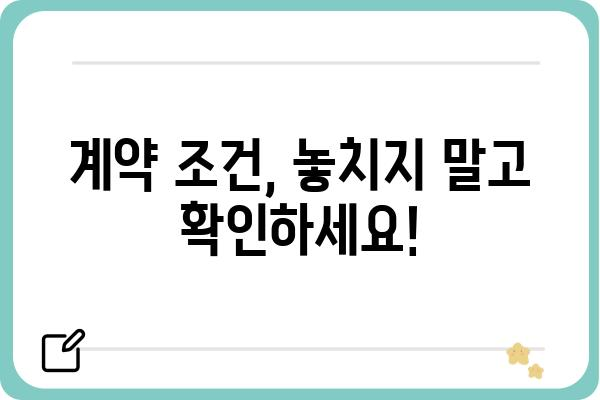 계약 조건, 놓치지 말고 확인하세요!